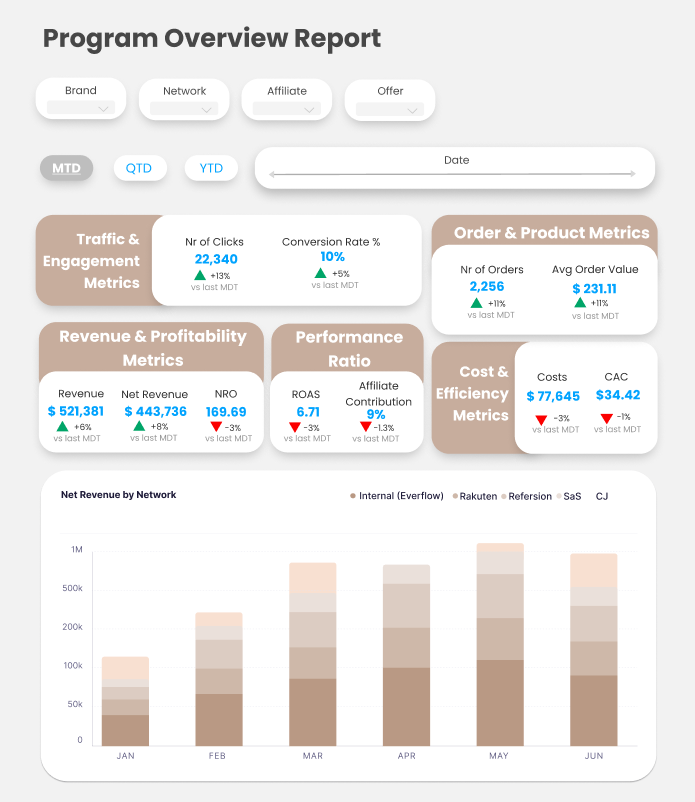 Program Overview Report

Brand
Network
Affiliate
Offer

MTD
QTD
YTD
Date

Traffic & Engagement Metrics

Nr of Clicks
22,340
+13%
vs last MDT

Conversion Rate %
10%
+5%
vs last MDT

Order & Product Metrics

Nr of Orders
2,256
+11%
vs last MDT

Avg Order Value
$ 231.11
+11%
vs last MDT

Revenue & Profitability Metrics

Revenue
$ 521,381
+6%
vs last MDT

Net Revenue
$ 443,736
+8%
vs last MDT

NRO
169.69
-3%
vs last MDT

Performance Ratio

ROAS
6.71
-3%
vs last MDT

Affiliate Contribution
9%
-1.3%
vs last MDT

Cost & Efficiency Metrics

Costs
$ 77,645
-3%
vs last MDT

CAC
$34.42
-1%
vs last MDT

Net Revenue by Network

Internal (Everflow)
Rakuten
Refersion
SaS
CJ

1M
500k
200k
100k
50k
0

JAN
FEB
MAR
APR
MAY
JUN